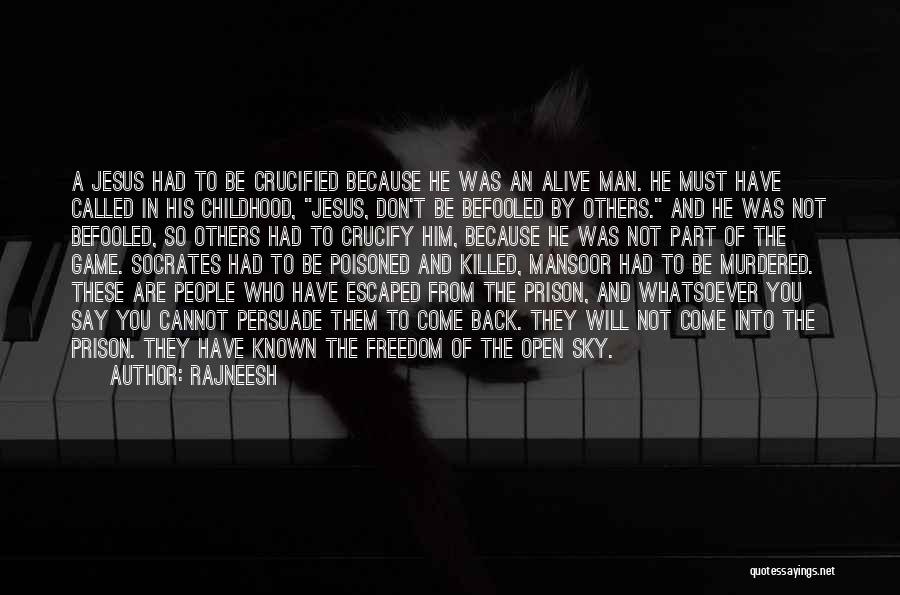 A JESUS HAD TO BE CRUCIFIED BECAUSE HE WAS AN ALIVE MAN. HE MUST HAVE CALLED IN HIS CHILDHOOD, "JESUS, DON'T BE BEFOOLED BY OTHERS." AND HE WAS NOT BEFOOLED, SO OTHERS HAD TO CRUCIFY HIM, BECAUSE HE WAS NOT PART OF THE GAME. SOCRATES HAD TO BE POISONED AND KILLED, MANSOOR HAD TO BE MURDERED. THESE ARE PEOPLE WHO HAVE ESCAPED FROM THE PRISON, AND WHATSOEVER YOU SAY YOU CANNOT PERSUADE THEM TO COME BACK. THEY WILL NOT COME INTO THE PRISON. THEY HAVE KNOWN THE FREEDOM OF THE OPEN SKY.

AUTHOR: RAJNEESH

quotessayings.net